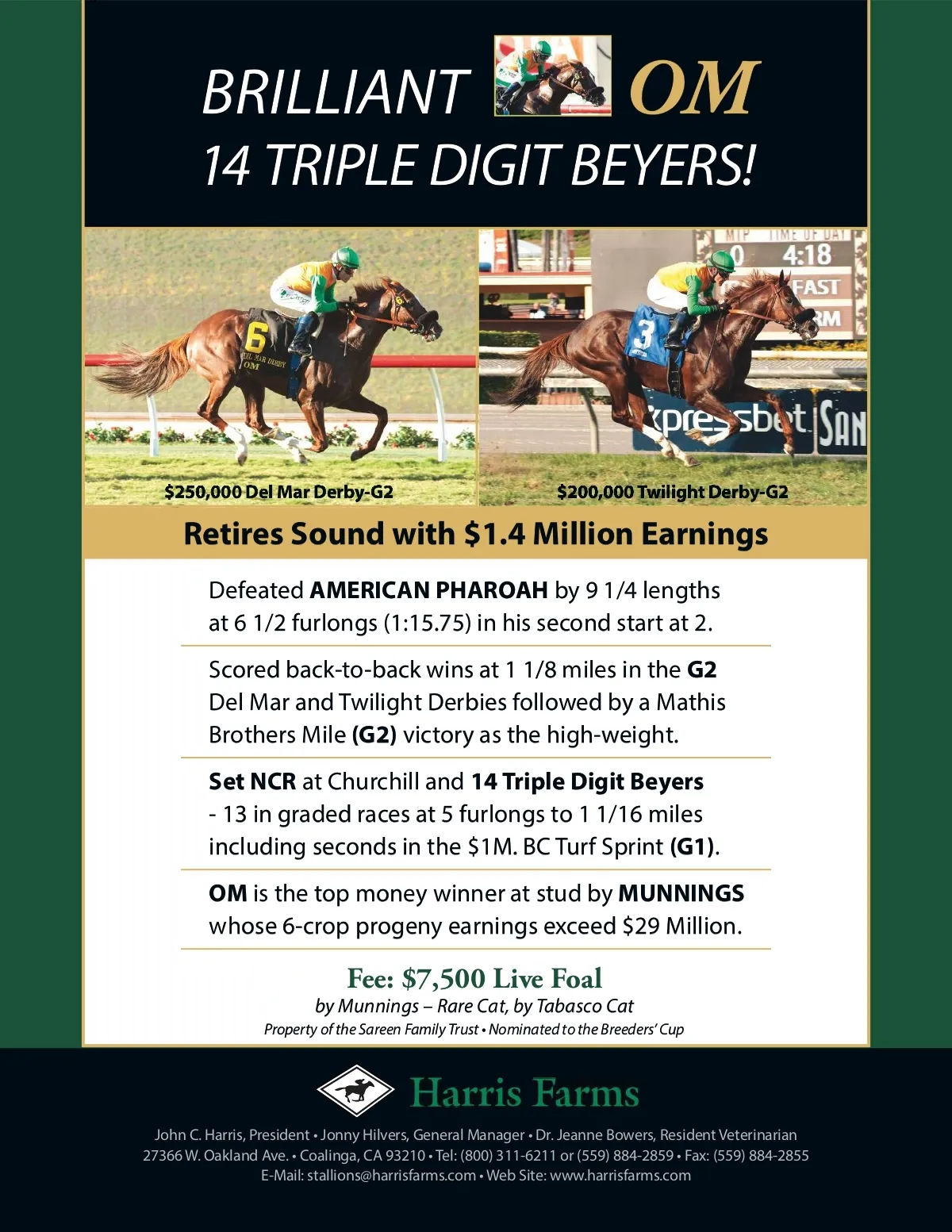 BRILLIANT OM
14 TRIPLE DIGIT BEYERS!

$250,000 Del Mar Derby-G2

$200,000 Twilight Derby-G2

Retires Sound with $1.4 Million Earnings

Defeated AMERICAN PHAROAH by 9 1/4 lengths at 6 1/2 furlongs (1:15.75) in his second start at 2.

Scored back-to-back wins at 1 1/8 miles in the G2 Del Mar and Twilight Derbies followed by a Mathis Brothers Mile (G2) victory as the high-weight.

Set NCR at Churchill and 14 Triple Digit Beyers - 13 in graded races at 5 furlongs to 1 1/16 miles including seconds in the $1M. BC Turf Sprint (G1).

OM is the top money winner at stud by MUNNINGS whose 6-crop progeny earnings exceed $29 Million.

Fee: $7,500 Live Foal
by Munnings – Rare Cat, by Tabasco Cat
Property of the Sareen Family Trust • Nominated to the Breeders' Cup

Harris Farms

John C. Harris, President • Jonny Hilvers, General Manager • Dr. Jeanne Bowers, Resident Veterinarian
27366 W. Oakland Ave. • Coalinga, CA 93210 • Tel: (800) 311-6211 or (559) 884-2859 • Fax: (559) 884-2855
E-Mail: stallions@harrisfarms.com • Web Site: www.harrisfarms.com